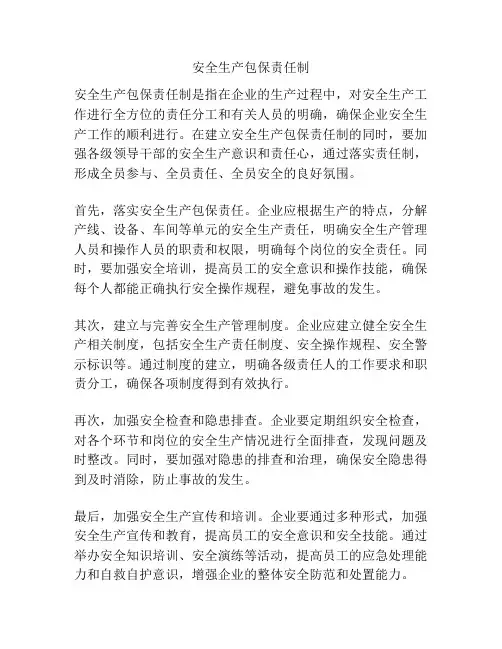 安全生产包保责任制

安全生产包保责任制是指在企业的生产过程中，对安全生产工作进行全方位的责任分工和有关人员的明确，确保企业安全生产工作的顺利进行。在建立安全生产包保责任制的同时，要加强各级领导干部的安全生产意识和责任心，通过落实责任制，形成全员参与、全员责任、全员安全的良好氛围。

首先，落实安全生产包保责任。企业应根据生产的特点，分解产线、设备、车间等单元的安全生产责任，明确安全生产管理人员和操作人员的职责和权限，明确每个岗位的安全责任。同时，要加强安全培训，提高员工的安全意识和操作技能，确保每个人都能正确执行安全操作规程，避免事故的发生。

其次，建立与完善安全生产管理制度。企业应建立健全安全生产相关制度，包括安全生产责任制度、安全操作规程、安全警示标识等。通过制度的建立，明确各级责任人的工作要求和职责分工，确保各项制度得到有效执行。

再次，加强安全检查和隐患排查。企业要定期组织安全检查，对各个环节和岗位的安全生产情况进行全面排查，发现问题及时整改。同时，要加强对隐患的排查和治理，确保安全隐患得到及时消除，防止事故的发生。

最后，加强安全生产宣传和培训。企业要通过多种形式，加强安全生产宣传和教育，提高员工的安全意识和安全技能。通过举办安全知识培训、安全演练等活动，提高员工的应急处理能力和自救自护意识，增强企业的整体安全防范和处置能力。